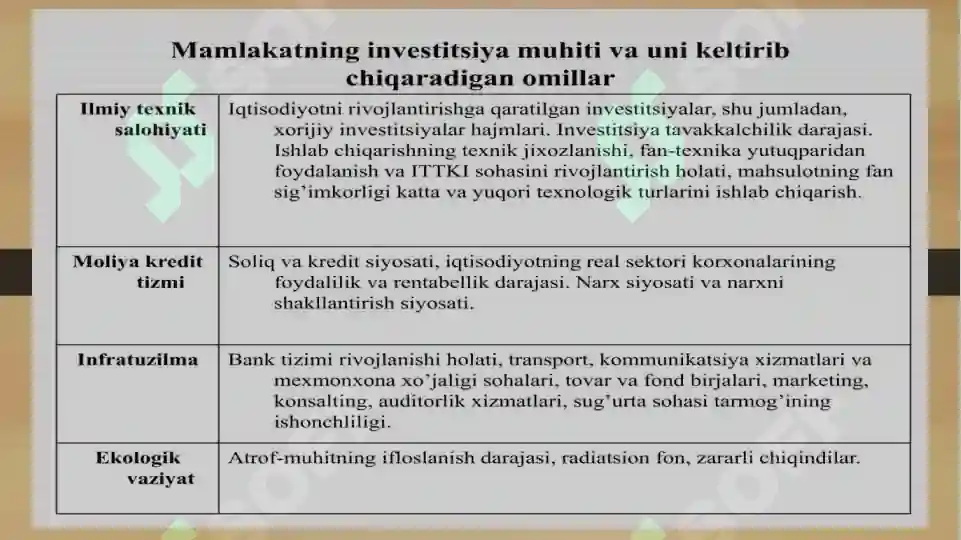 Mamlakatning investitsiya muhiti va uni keltirib chiqaradigan omillar

| Ilmiy texnik salohiyati | Iqtisodiyotni rivojlantirishga qaratilgan investitsiyalar, shu jumladan, xorijiy investitsiyalar hajmlari. Investitsiya tavakkalchilik darajasi. Ishlab chiqarishning texnik jixozlanishi, fan-texnika yutuqparidan foydalanish va ITTKI sohasini rivojlantirish holati, mahsulotning fan sig'imkorligi katta va yuqori texnologik turlarini ishlab chiqarish. |
|---|---|
| Moliya kredit tizmi | Soliq va kredit siyosati, iqtisodiyotning real sektori korxonalarining foydalilik va rentabellik darajasi. Narx siyosati va narxni shakllantirish siyosati. |
| Infratuzilma | Bank tizimi rivojlanishi holati, transport, kommunikatsiya xizmatlari va mexmonxona xo'jaligi sohalari, tovar va fond birjalari, marketing, konsalting, auditorlik xizmatlari, sug'urta sohasi tarmog'ining ishonchliligi. |
| Ekologik vaziyat | Atrof-muhitning ifloslanish darajasi, radiatsion fon, zararli chiqindilar. |